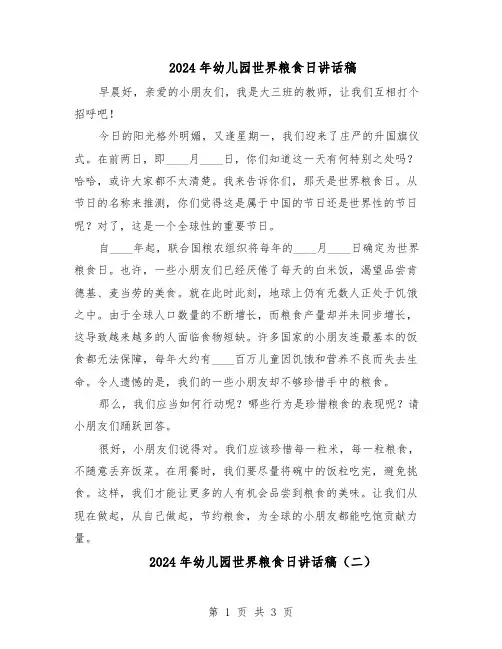 2024年幼儿园世界粮食日讲话稿

早晨好，亲爱的小朋友们，我是大三班的教师，让我们互相打个招呼吧！

今日的阳光格外明媚，又逢星期一，我们迎来了庄严的升国旗仪式。在前两日，即____月____日，你们知道这一天有何特别之处吗？哈哈，或许大家都不太清楚。我来告诉你们，那天是世界粮食日。从节日的名称来推测，你们觉得这是属于中国的节日还是世界性的节日呢？对了，这是一个全球性的重要节日。

自____年起，联合国粮农组织将每年的____月____日确定为世界粮食日。也许，一些小朋友们已经厌倦了每天的白米饭，渴望品尝肯德基、麦当劳的美食。就在此时此刻，地球上仍有无数人正处于饥饿之中。由于全球人口数量的不断增长，而粮食产量却并未同步增长，这导致越来越多的人面临食物短缺。许多国家的小朋友连最基本的饭食都无法保障，每年大约有____百万儿童因饥饿和营养不良而失去生命。令人遗憾的是，我们的一些小朋友却不够珍惜手中的粮食。

那么，我们应当如何行动呢？哪些行为是珍惜粮食的表现呢？请小朋友们踊跃回答。

很好，小朋友们说得对。我们应该珍惜每一粒米，每一粒粮食，不随意丢弃饭菜。在用餐时，我们要尽量将碗中的饭粒吃完，避免挑食。这样，我们才能让更多的人有机会品尝到粮食的美味。让我们从现在做起，从自己做起，节约粮食，为全球的小朋友都能吃饱贡献力量。

2024年幼儿园世界粮食日讲话稿（二）

第 1 页 共 3 页